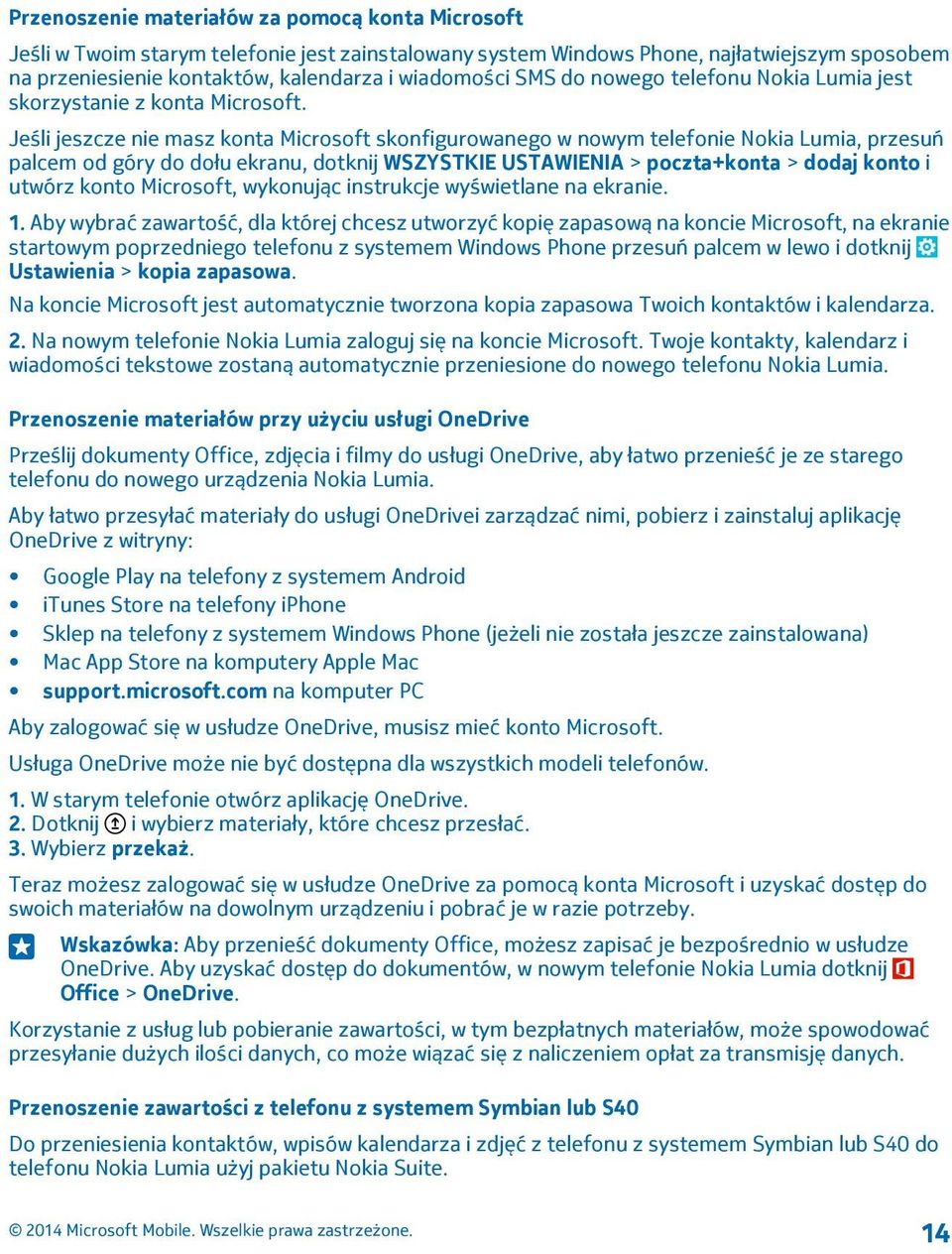 Przenoszenie materiałów za pomocą konta Microsoft

Jeśli w Twoim starym telefonie jest zainstalowany system Windows Phone, najłatwiejszym sposobem na przeniesienie kontaktów, kalendarza i wiadomości SMS do nowego telefonu Nokia Lumia jest skorzystanie z konta Microsoft.

Jeśli jeszcze nie masz konta Microsoft skonfigurowanego w nowym telefonie Nokia Lumia, przesuń palcem od góry do dołu ekranu, dotknij WSZYSTKIE USTAWIENIA > poczta+konta > dodaj konto i utwórz konto Microsoft, wykonując instrukcje wyświetlane na ekranie.

1. Aby wybrać zawartość, dla której chcesz utworzyć kopię zapasową na koncie Microsoft, na ekranie startowym poprzedniego telefonu z systemem Windows Phone przesuń palcem w lewo i dotknij Ustawienia > kopia zapasowa.

Na koncie Microsoft jest automatycznie tworzona kopia zapasowa Twoich kontaktów i kalendarza.

2. Na nowym telefonie Nokia Lumia zaloguj się na koncie Microsoft. Twoje kontakty, kalendarz i wiadomości tekstowe zostaną automatycznie przeniesione do nowego telefonu Nokia Lumia.

Przenoszenie materiałów przy użyciu usługi OneDrive

Prześlij dokumenty Office, zdjęcia i filmy do usługi OneDrive, aby łatwo przenieść je ze starego telefonu do nowego urządzenia Nokia Lumia.

Aby łatwo przesyłać materiały do usługi OneDrivei zarządzać nimi, pobierz i zainstaluj aplikację OneDrive z witryny:

• Google Play na telefony z systemem Android
• iTunes Store na telefony iPhone
• Sklep na telefony z systemem Windows Phone (jeżeli nie została jeszcze zainstalowana)
• Mac App Store na komputery Apple Mac
• support.microsoft.com na komputer PC

Aby zalogować się w usłudze OneDrive, musisz mieć konto Microsoft.

Usługa OneDrive może nie być dostępna dla wszystkich modeli telefonów.

1. W starym telefonie otwórz aplikację OneDrive.
2. Dotknij i wybierz materiały, które chcesz przesłać.
3. Wybierz przekaż.

Teraz możesz zalogować się w usłudze OneDrive za pomocą konta Microsoft i uzyskać dostęp do swoich materiałów na dowolnym urządzeniu i pobrać je w razie potrzeby.

Wskazówka: Aby przenieść dokumenty Office, możesz zapisać je bezpośrednio w usłudze OneDrive. Aby uzyskać dostęp do dokumentów, w nowym telefonie Nokia Lumia dotknij Office > OneDrive.

Korzystanie z usług lub pobieranie zawartości, w tym bezpłatnych materiałów, może spowodować przesyłanie dużych ilości danych, co może wiązać się z naliczeniem opłat za transmisję danych.

Przenoszenie zawartości z telefonu z systemem Symbian lub S40

Do przeniesienia kontaktów, wpisów kalendarza i zdjęć z telefonu z systemem Symbian lub S40 do telefonu Nokia Lumia użyj pakietu Nokia Suite.

© 2014 Microsoft Mobile. Wszelkie prawa zastrzeżone.

14